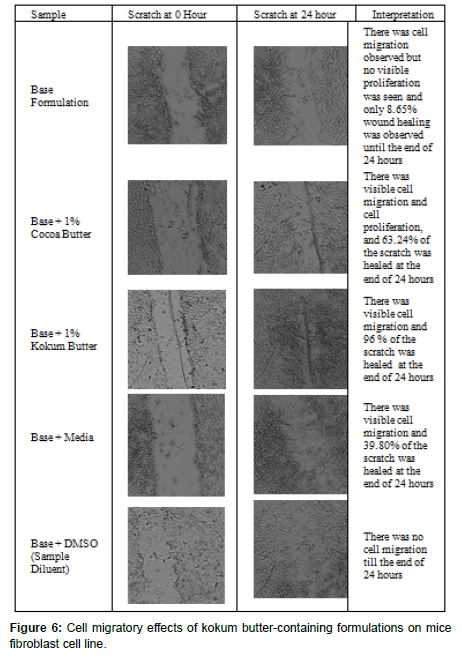 | Sample | Scratch at 0 Hour | Scratch at 24 hour | Interpretation |
|---|---|---|---|
| Base Formulation | | | There was cell migration observed but no visible proliferation was seen and only 8.65% wound healing was observed until the end of 24 hours |
| Base + 1% Cocoa Butter | | | There was visible cell migration and cell proliferation, and 63.24% of the scratch was healed at the end of 24 hours |
| Base + 1% Kokum Butter | | | There was visible cell migration and 96 % of the scratch was healed at the end of 24 hours |
| Base + Media | | | There was visible cell migration and 39.80% of the scratch was healed at the end of 24 hours |
| Base + DMSO (Sample Diluent) | | | There was no cell migration till the end of 24 hours |

**Figure 6:** Cell migratory effects of kokum butter-containing formulations on mice fibroblast cell line.